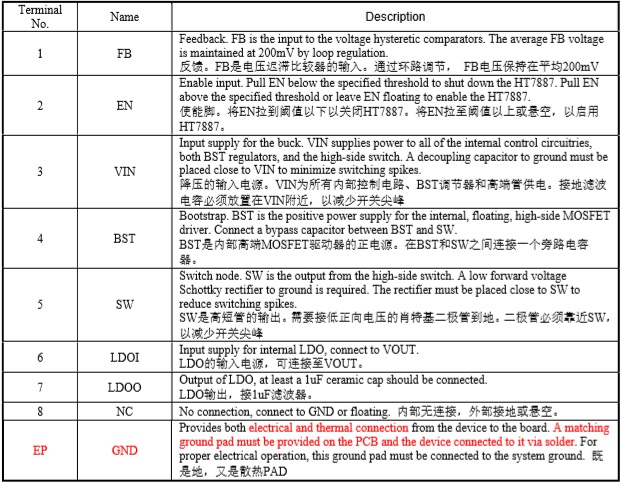 | Terminal No. | Name | Description |
|---|---|---|
| 1 | FB | Feedback. FB is the input to the voltage hysteretic comparators. The average FB voltage is maintained at 200mV by loop regulation. 反馈。FB是电压迟滞比较器的输入。通过环路调节， FB电压保持在平均200mV |
| 2 | EN | Enable input. Pull EN below the specified threshold to shut down the HT7887. Pull EN above the specified threshold or leave EN floating to enable the HT7887. 使能脚。将EN拉到阈值以下以关闭HT7887。将EN拉至阈值以上或悬空，以启用HT7887。 |
| 3 | VIN | Input supply for the buck. VIN supplies power to all of the internal control circuitries, both BST regulators, and the high-side switch. A decoupling capacitor to ground must be placed close to VIN to minimize switching spikes. 降压的输入电源。VIN为所有内部控制电路、BST调节器和高端管供电。接地滤波电容必须放置在VIN附近，以减少开关尖峰 |
| 4 | BST | Bootstrap. BST is the positive power supply for the internal, floating, high-side MOSFET driver. Connect a bypass capacitor between BST and SW. BST是内部高端MOSFET驱动器的正电源。在BST和SW之间连接一个旁路电容器。 |
| 5 | SW | Switch node. SW is the output from the high-side switch. A low forward voltage Schottky rectifier to ground is required. The rectifier must be placed close to SW to reduce switching spikes. SW是高短管的输出。需要接低正向电压的肖特基二极管到地。二极管必须靠近SW，以减少开关尖峰 |
| 6 | LDOI | Input supply for internal LDO, connect to VOUT. LDO的输入电源，可连接至VOUT。 |
| 7 | LDOO | Output of LDO, at least a 1uF ceramic cap should be connected. LDO输出，接1uF滤波器。 |
| 8 | NC | No connection, connect to GND or floating. 内部无连接，外部接地或悬空。 |
| EP | GND | Provides both electrical and thermal connection from the device to the board. A matching ground pad must be provided on the PCB and the device connected to it via solder. For proper electrical operation, this ground pad must be connected to the system ground. 既是地，又是散热PAD |